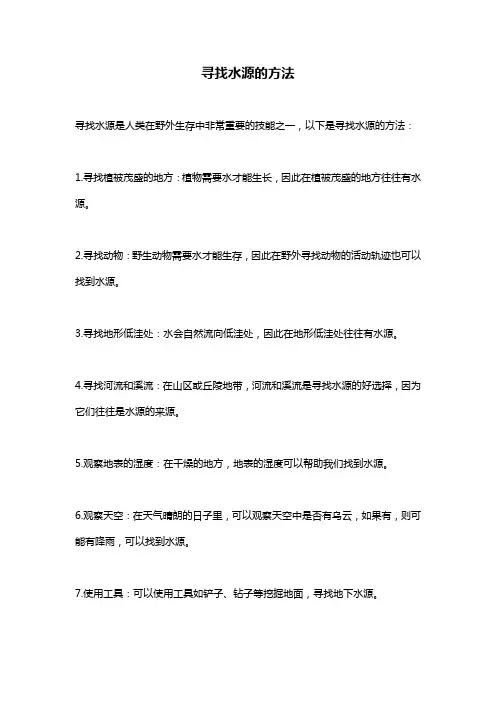 寻找水源的方法

寻找水源是人类在野外生存中非常重要的技能之一，以下是寻找水源的方法：

1.寻找植被茂盛的地方：植物需要水才能生长，因此在植被茂盛的地方往往有水源。

2.寻找动物：野生动物需要水才能生存，因此在野外寻找动物的活动轨迹也可以找到水源。

3.寻找地形低洼处：水会自然流向低洼处，因此在地形低洼处往往有水源。

4.寻找河流和溪流：在山区或丘陵地带，河流和溪流是寻找水源的好选择，因为它们往往是水源的来源。

5.观察地表的湿度：在干燥的地方，地表的湿度可以帮助我们找到水源。

6.观察天空：在天气晴朗的日子里，可以观察天空中是否有乌云，如果有，则可能有降雨，可以找到水源。

7.使用工具：可以使用工具如铲子、钻子等挖掘地面，寻找地下水源。